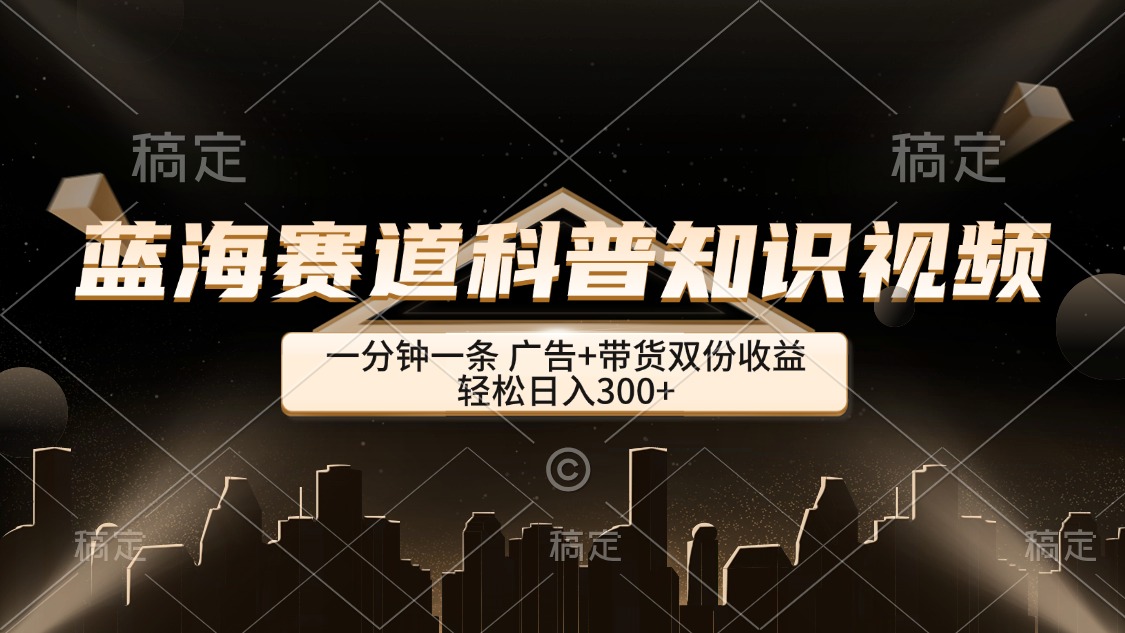 稿定 稿定

蓝海赛道科普知识视频

一分钟一条 广告+带货双份收益
轻松日入300+

©

稿定 稿定 稿定